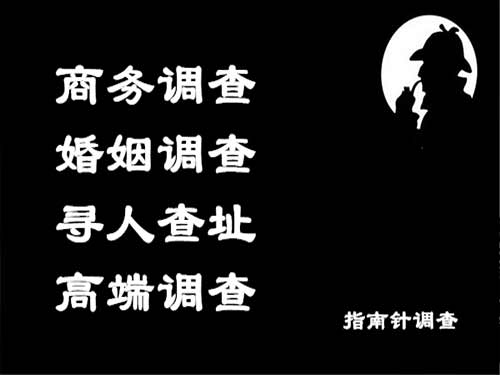 商务调查
婚姻调查
寻人查址
高端调查

指南针调查